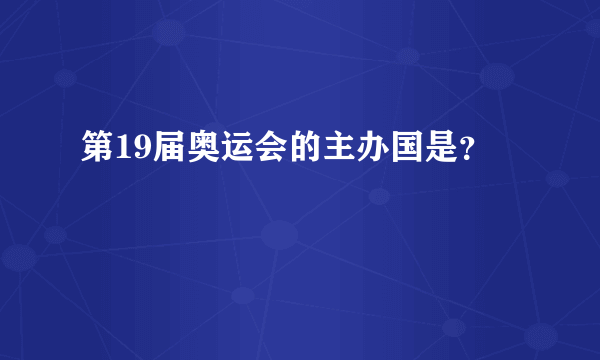 第19届奥运会的主办国是?